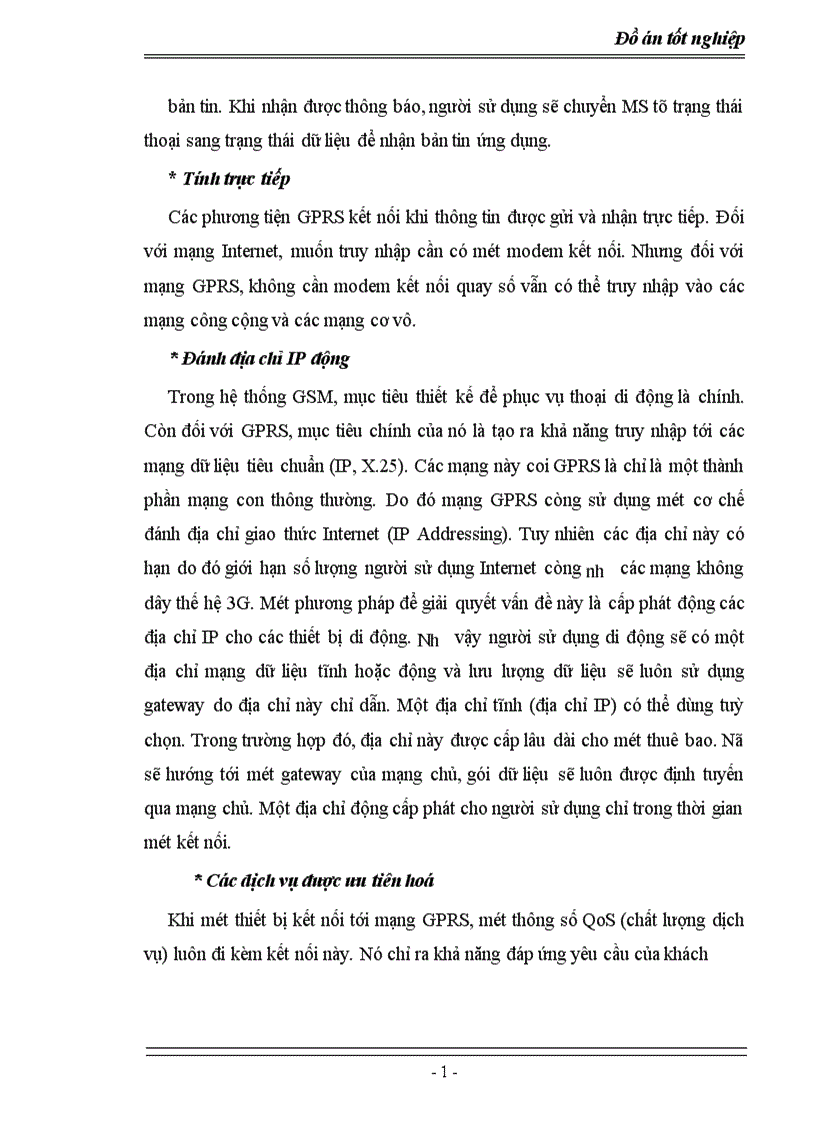 Đồ án tốt nghiệp

bản tin. Khi nhận được thông báo, người sử dụng sẽ chuyển MS tõ trạng thái thoại sang trạng thái dữ liệu để nhận bản tin ứng dụng.

* Tính trực tiếp

Các phương tiện GPRS kết nối khi thông tin được gửi và nhận trực tiếp. Đối với mạng Internet, muốn truy nhập cần có mét modem kết nối. Nhưng đối với mạng GPRS, không cần modem kết nối quay số vẫn có thể truy nhập vào các mạng công cộng và các mạng cơ vô.

* Đánh địa chỉ IP động

Trong hệ thống GSM, mục tiêu thiết kế để phục vụ thoại di động là chính. Còn đối với GPRS, mục tiêu chính của nó là tạo ra khả năng truy nhập tới các mạng dữ liệu tiêu chuẩn (IP, X.25). Các mạng này coi GPRS là chỉ là một thành phần mạng con thông thường. Do đó mạng GPRS còng sử dụng mét cơ chế đánh địa chỉ giao thức Internet (IP Addressing). Tuy nhiên các địa chỉ này có hạn do đó giới hạn số lượng người sử dụng Internet còng nh các mạng không dây thế hệ 3G. Mét phương pháp để giải quyết vấn đề này là cấp phát động các địa chỉ IP cho các thiết bị di động. Nh vậy người sử dụng di động sẽ có một địa chỉ mạng dữ liệu tĩnh hoặc động và lưu lượng dữ liệu sẽ luôn sử dụng gateway do địa chỉ này chỉ dẫn. Một địa chỉ tĩnh (địa chỉ IP) có thể dùng tuỳ chọn. Trong trường hợp đó, địa chỉ này được cấp lâu dài cho mét thuê bao. Nã sẽ hướng tới mét gateway của mạng chủ, gói dữ liệu sẽ luôn được định tuyến qua mạng chủ. Một địa chỉ động cấp phát cho người sử dụng chỉ trong thời gian mét kết nối.

* Các dịch vụ được ưu tiên hoá

Khi mét thiết bị kết nối tới mạng GPRS, mét thông số QoS (chất lượng dịch vụ) luôn đi kèm kết nối này. Nó chỉ ra khả năng đáp ứng yêu cầu của khách

- 1 -